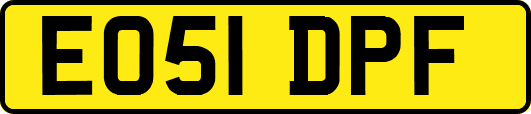 EO51 DPF